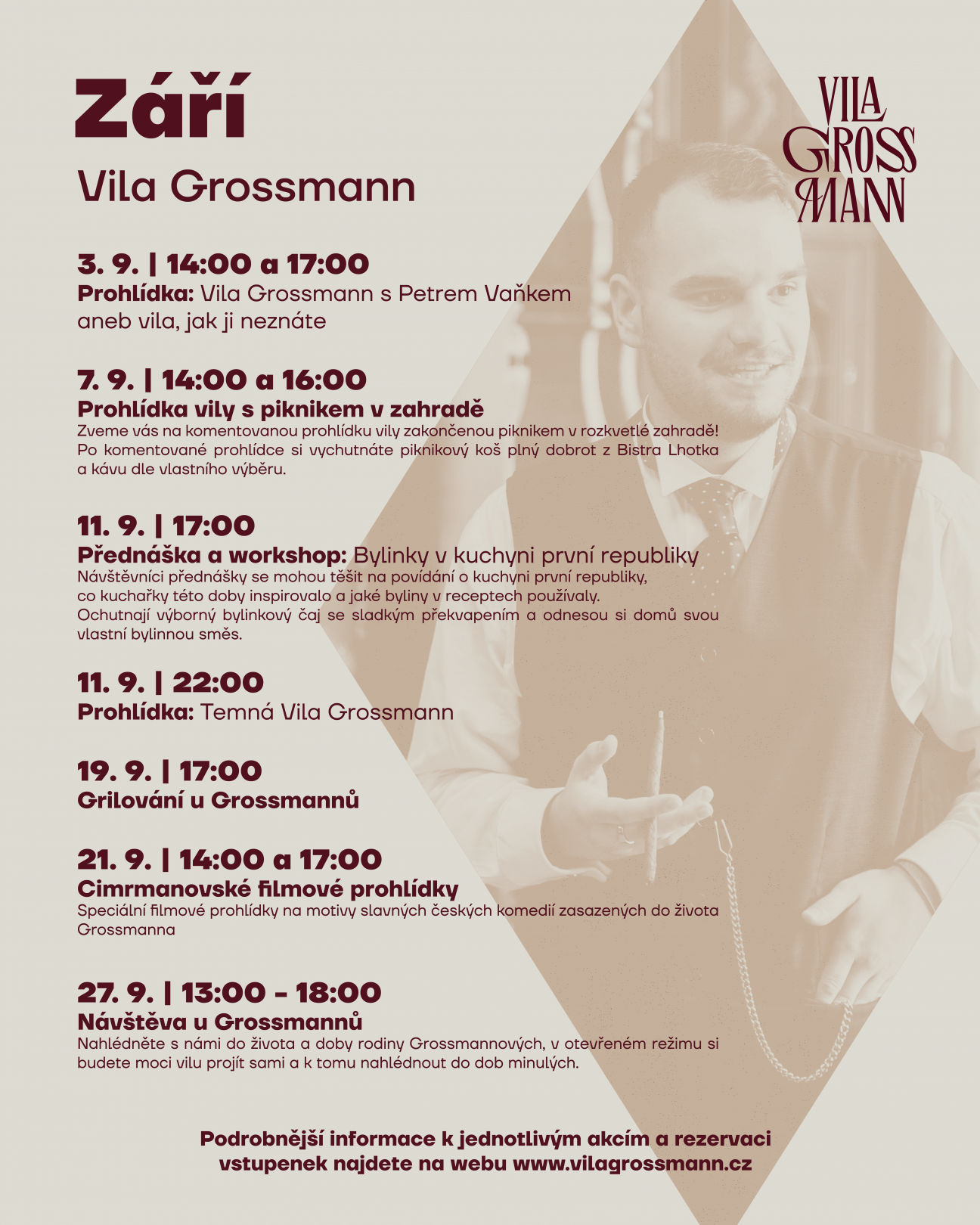 Září

Vila Grossmann

VILA GROSS MANN

3. 9. | 14:00 a 17:00
Prohlídka: Vila Grossmann s Petrem Vaňkem aneb vila, jak ji neznáte

7. 9. | 14:00 a 16:00
Prohlídka vily s piknikem v zahradě
Zveme vás na komentovanou prohlídku vily zakončenou piknikem v rozkvetlé zahradě! Po komentované prohlídce si vychutnáte piknikový koš plný dobrot z Bistra Lhotka a kávu dle vlastního výběru.

11. 9. | 17:00
Přednáška a workshop: Bylinky v kuchyni první republiky
Návštěvníci přednášky se mohou těšit na povídání o kuchyni první republiky, co kuchařky této doby inspirovalo a jaké byliny v receptech používaly. Ochutnají výborný bylinkový čaj se sladkým překvapením a odnesou si domů svou vlastní bylinnou směs.

11. 9. | 22:00
Prohlídka: Temná Vila Grossmann

19. 9. | 17:00
Grilování u Grossmannů

21. 9. | 14:00 a 17:00
Cimrmanovské filmové prohlídky
Speciální filmové prohlídky na motivy slavných českých komedií zasazených do života Grossmanna

27. 9. | 13:00 - 18:00
Návštěva u Grossmannů
Nahlédněte s námi do života a doby rodiny Grossmannových, v otevřeném režimu si budete moci vilu projít sami a k tomu nahlédnout do dob minulých.

Podrobnější informace k jednotlivým akcím a rezervaci vstupenek najdete na webu www.vilagrossmann.cz